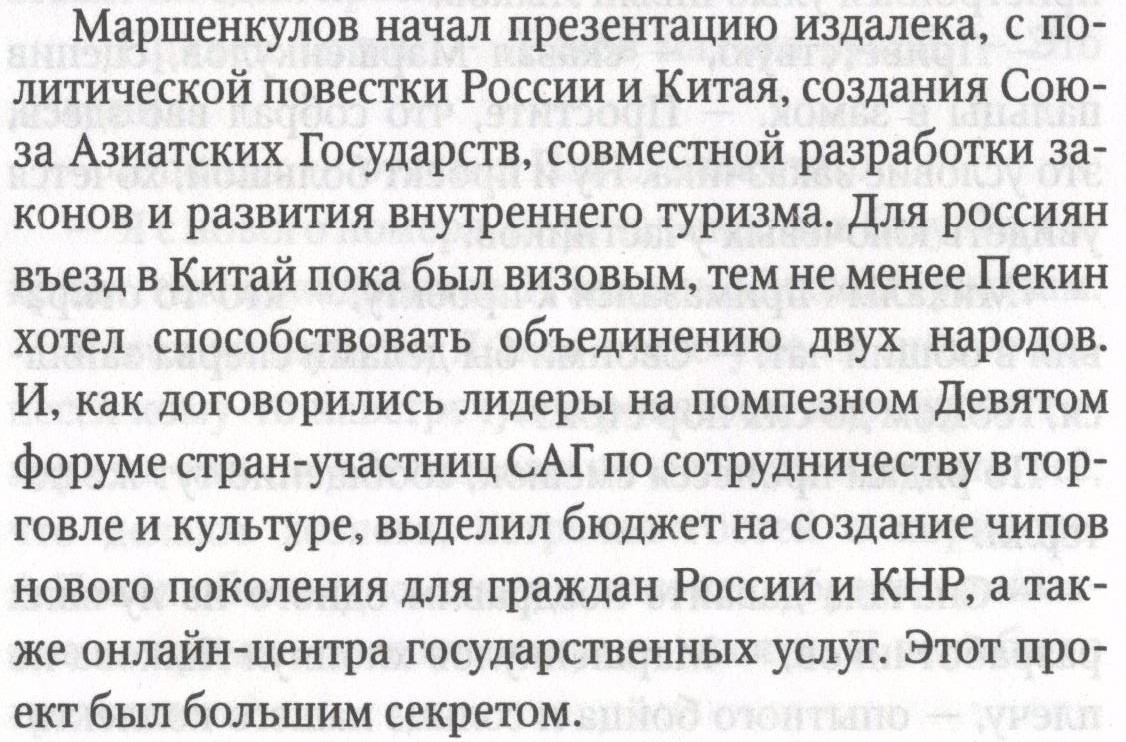 Маршенкулов начал презентацию издалека, с политической повестки России и Китая, создания Союза Азиатских Государств, совместной разработки законов и развития внутреннего туризма. Для россиян въезд в Китай пока был визовым, тем не менее Пекин хотел способствовать объединению двух народов. И, как договорились лидеры на помпезном Девятом форуме стран-участниц САГ по сотрудничеству в торговле и культуре, выделил бюджет на создание чипов нового поколения для граждан России и КНР, а также онлайн-центра государственных услуг. Этот проект был большим секретом.